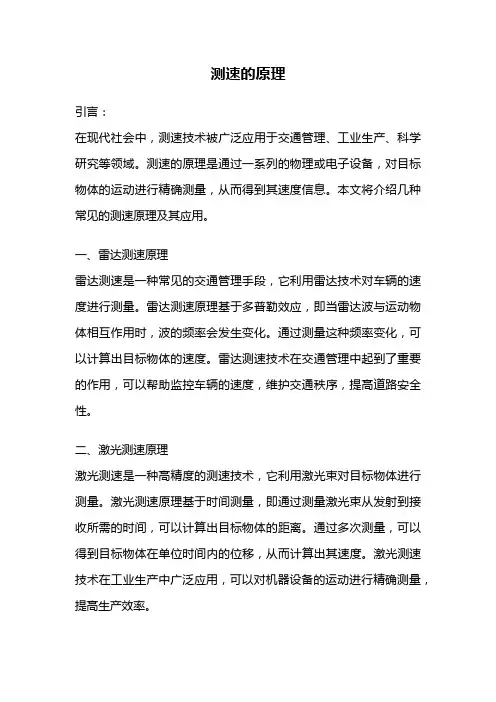 测速的原理

引言：

在现代社会中，测速技术被广泛应用于交通管理、工业生产、科学研究等领域。测速的原理是通过一系列的物理或电子设备，对目标物体的运动进行精确测量，从而得到其速度信息。本文将介绍几种常见的测速原理及其应用。

一、雷达测速原理

雷达测速是一种常见的交通管理手段，它利用雷达技术对车辆的速度进行测量。雷达测速原理基于多普勒效应，即当雷达波与运动物体相互作用时，波的频率会发生变化。通过测量这种频率变化，可以计算出目标物体的速度。雷达测速技术在交通管理中起到了重要的作用，可以帮助监控车辆的速度，维护交通秩序，提高道路安全性。

二、激光测速原理

激光测速是一种高精度的测速技术，它利用激光束对目标物体进行测量。激光测速原理基于时间测量，即通过测量激光束从发射到接收所需的时间，可以计算出目标物体的距离。通过多次测量，可以得到目标物体在单位时间内的位移，从而计算出其速度。激光测速技术在工业生产中广泛应用，可以对机器设备的运动进行精确测量，提高生产效率。